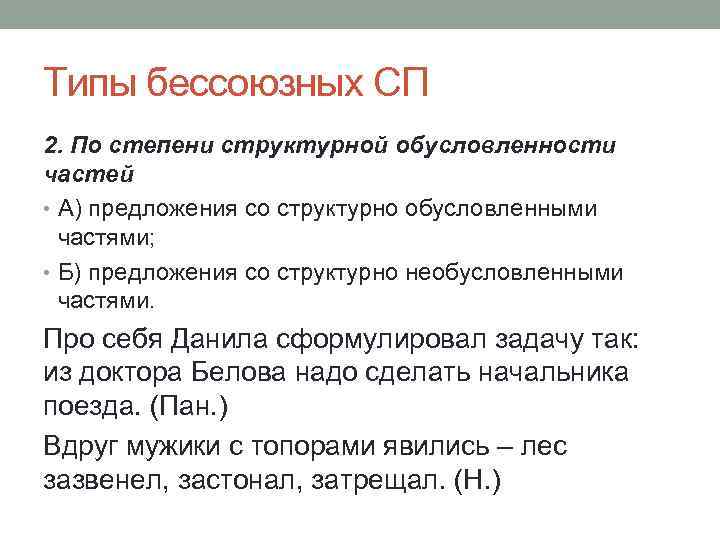 Типы бессоюзных СП

2. По степени структурной обусловленности частей

• А) предложения со структурно обусловленными частями;

• Б) предложения со структурно необусловленными частями.

Про себя Данила сформулировал задачу так: из доктора Белова надо сделать начальника поезда. (Пан.)

Вдруг мужики с топорами явились – лес зазвенел, застонал, затрещал. (Н.)